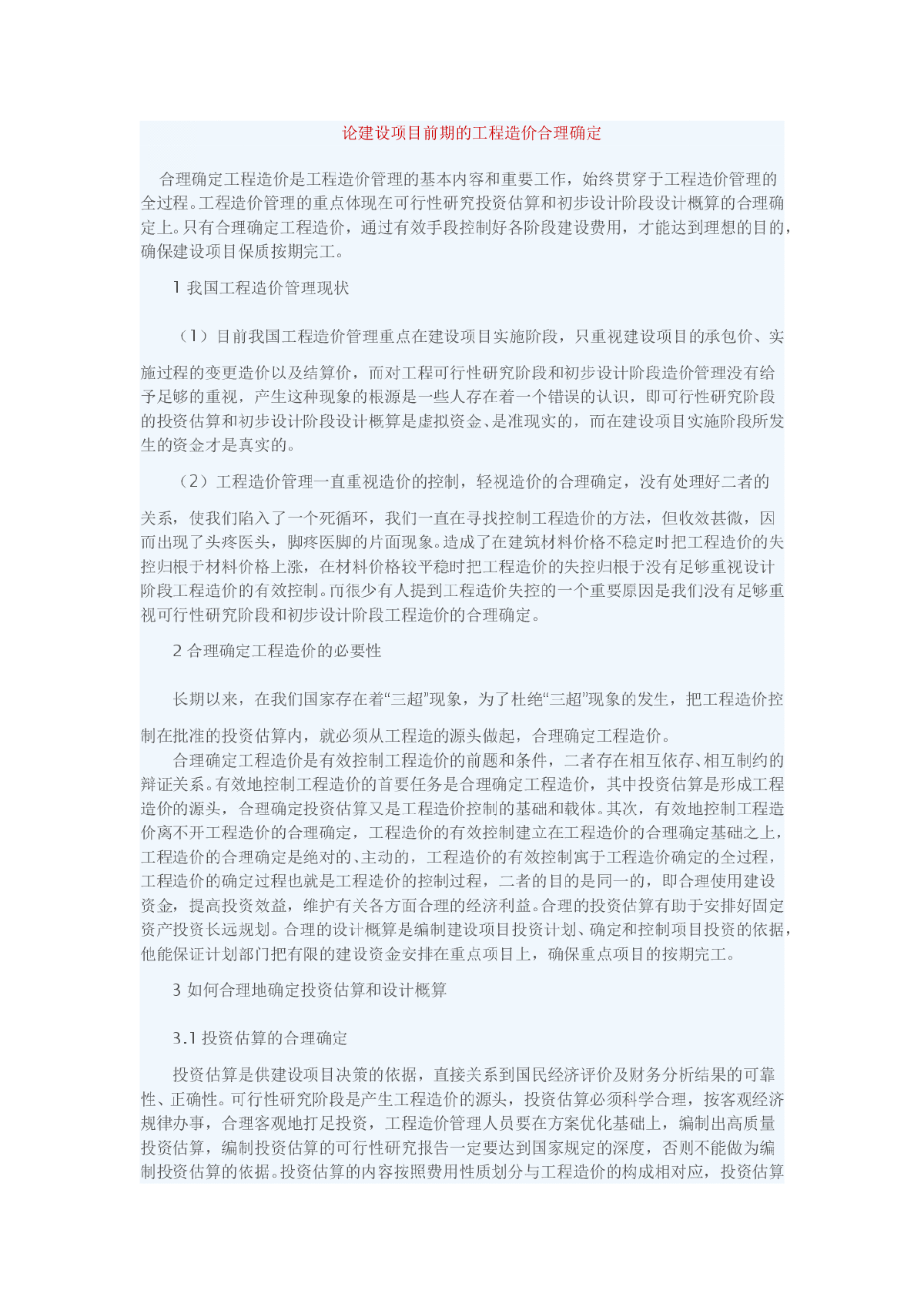 论建设项目前期的工程造价合理确定

合理确定工程造价是工程造价管理的基本内容和重要工作，始终贯穿于工程造价管理的全过程。工程造价管理的重点体现在可行性研究投资估算和初步设计阶段设计概算的合理确定上。只有合理确定工程造价，通过有效手段控制好各阶段建设费用，才能达到理想的目的，确保建设项目保质按期完工。

1 我国工程造价管理现状

（1）目前我国工程造价管理重点在建设项目实施阶段，只重视建设项目的承包价、实施过程的变更造价以及结算价，而对工程可行性研究阶段和初步设计阶段造价管理没有给予足够的重视，产生这种现象的根源是一些人存在着一个错误的认识，即可行性研究阶段的投资估算和初步设计阶段设计概算是虚拟资金、是准现实的，而在建设项目实施阶段所发生的资金才是真实的。

（2）工程造价管理一直重视造价的控制，轻视造价的合理确定，没有处理好二者的关系，使我们陷入了一个死循环，我们一直在寻找控制工程造价的方法，但收效甚微，因而出现了头疼医头，脚疼医脚的片面现象。造成了在建筑材料价格不稳定时把工程造价的失控归根于材料价格上涨，在材料价格较平稳时把工程造价的失控归根于没有足够重视设计阶段工程造价的有效控制。而很少有人提到工程造价失控的一个重要原因是我们没有足够重视可行性研究阶段和初步设计阶段工程造价的合理确定。

2 合理确定工程造价的必要性

长期以来，在我们国家存在着“三超”现象，为了杜绝“三超”现象的发生，把工程造价控制在批准的投资估算内，就必须从工程造的源头做起，合理确定工程造价。
合理确定工程造价是有效控制工程造价的前题和条件，二者存在相互依存、相互制约的辩证关系。有效地控制工程造价的首要任务是合理确定工程造价，其中投资估算是形成工程造价的源头，合理确定投资估算又是工程造价控制的基础和载体。其次，有效地控制工程造价离不开工程造价的合理确定，工程造价的有效控制建立在工程造价的合理确定基础之上，工程造价的合理确定是绝对的、主动的，工程造价的有效控制寓于工程造价确定的全过程，工程造价的确定过程也就是工程造价的控制过程，二者的目的是同一的，即合理使用建设资金，提高投资效益，维护有关各方面合理的经济利益。合理的投资估算有助于安排好固定资产投资长远规划。合理的设计概算是编制建设项目投资计划、确定和控制项目投资的依据，他能保证计划部门把有限的建设资金安排在重点项目上，确保重点项目的按期完工。

3 如何合理地确定投资估算和设计概算

3.1 投资估算的合理确定

投资估算是供建设项目决策的依据，直接关系到国民经济评价及财务分析结果的可靠性、正确性。可行性研究阶段是产生工程造价的源头，投资估算必须科学合理，按客观经济规律办事，合理客观地打足投资，工程造价管理人员要在方案优化基础上，编制出高质量投资估算，编制投资估算的可行性研究报告一定要达到国家规定的深度，否则不能做为编制投资估算的依据。投资估算的内容按照费用性质划分与工程造价的构成相对应，投资估算